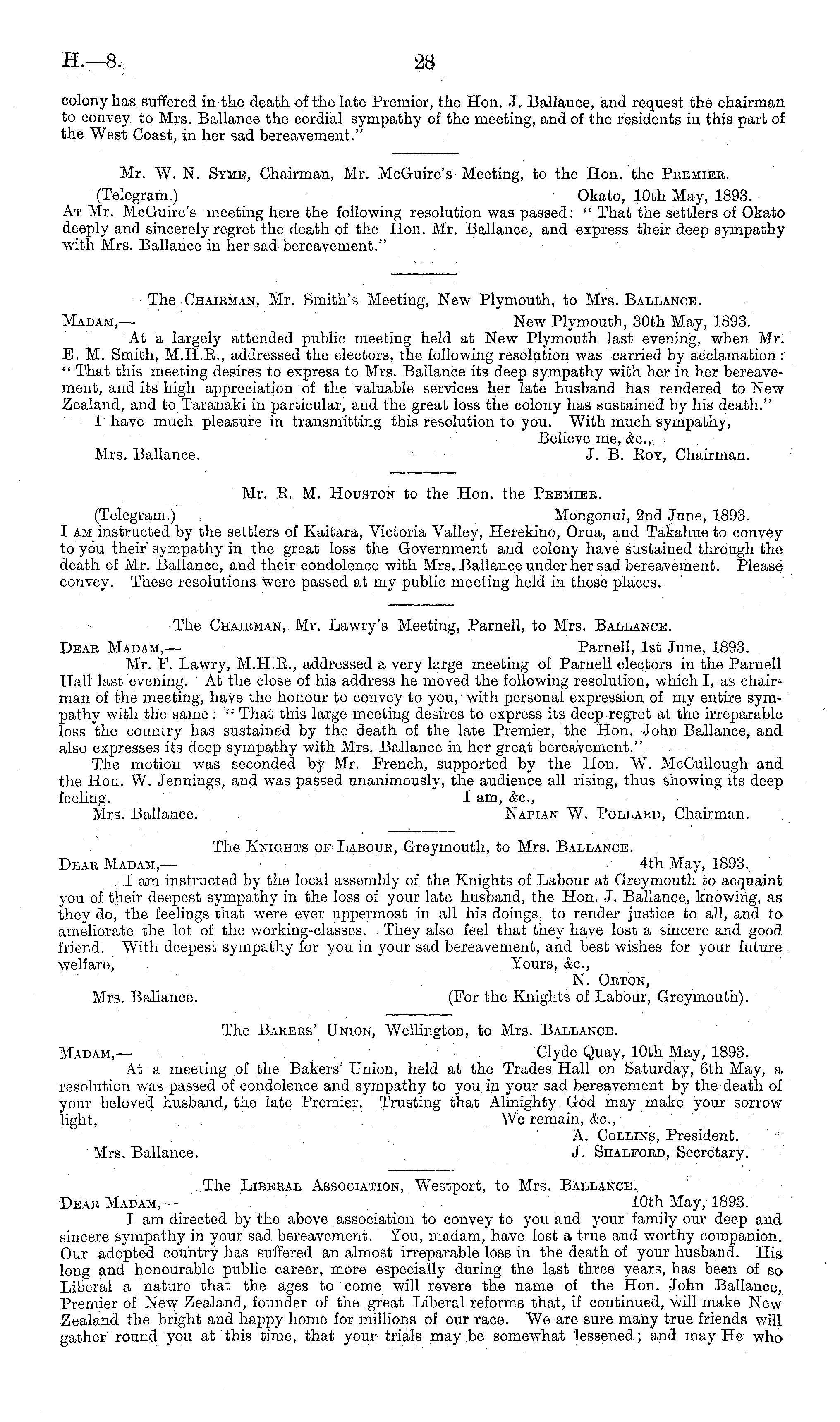 H.—8. 28

colony has suffered in the death of the late Premier, the Hon. J. Ballance, and request the chairman to convey to Mrs. Ballance the cordial sympathy of the meeting, and of the residents in this part of the West Coast, in her sad bereavement."

Mr. W. N. Syme, Chairman, Mr. McGuire's Meeting, to the Hon. the Premier.

(Telegram.) Okato, 10th May, 1893.

At Mr. McGuire's meeting here the following resolution was passed: "That the settlers of Okato deeply and sincerely regret the death of the Hon. Mr. Ballance, and express their deep sympathy with Mrs. Ballance in her sad bereavement."

The Chairman, Mr. Smith's Meeting, New Plymouth, to Mrs. Ballance.

Madam,— New Plymouth, 30th May, 1893.

At a largely attended public meeting held at New Plymouth last evening, when Mr. E. M. Smith, M.H.R., addressed the electors, the following resolution was carried by acclamation: "That this meeting desires to express to Mrs. Ballance its deep sympathy with her in her bereavement, and its high appreciation of the valuable services her late husband has rendered to New Zealand, and to Taranaki in particular, and the great loss the colony has sustained by his death."

I have much pleasure in transmitting this resolution to you. With much sympathy,

Believe me, &c.,

Mrs. Ballance. J. B. Roy, Chairman.

Mr. R. M. Houston to the Hon. the Premier.

(Telegram.) Mongonui, 2nd June, 1893.

I am instructed by the settlers of Kaitara, Victoria Valley, Herekino, Orua, and Takahue to convey to you their sympathy in the great loss the Government and colony have sustained through the death of Mr. Ballance, and their condolence with Mrs. Ballance under her sad bereavement. Please convey. These resolutions were passed at my public meeting held in these places.

The Chairman, Mr. Lawry's Meeting, Parnell, to Mrs. Ballance.

Dear Madam,— Parnell, 1st June, 1893.

Mr. F. Lawry, M.H.R., addressed a very large meeting of Parnell electors in the Parnell Hall last evening. At the close of his address he moved the following resolution, which I, as chairman of the meeting, have the honour to convey to you, with personal expression of my entire sympathy with the same: "That this large meeting desires to express its deep regret at the irreparable loss the country has sustained by the death of the late Premier, the Hon. John Ballance, and also expresses its deep sympathy with Mrs. Ballance in her great bereavement."

The motion was seconded by Mr. French, supported by the Hon. W. McCullough and the Hon. W. Jennings, and was passed unanimously, the audience all rising, thus showing its deep feeling.

I am, &c.,

Mrs. Ballance. Napian W. Pollard, Chairman.

The Knights of Labour, Greymouth, to Mrs. Ballance.

Dear Madam,— 4th May, 1893.

I am instructed by the local assembly of the Knights of Labour at Greymouth to acquaint you of their deepest sympathy in the loss of your late husband, the Hon. J. Ballance, knowing, as they do, the feelings that were ever uppermost in all his doings, to render justice to all, and to ameliorate the lot of the working-classes. They also feel that they have lost a sincere and good friend. With deepest sympathy for you in your sad bereavement, and best wishes for your future welfare,

Yours, &c.,

N. Orton,

Mrs. Ballance. (For the Knights of Labour, Greymouth).

The Bakers' Union, Wellington, to Mrs. Ballance.

Madam,— Clyde Quay, 10th May, 1893.

At a meeting of the Bakers' Union, held at the Trades Hall on Saturday, 6th May, a resolution was passed of condolence and sympathy to you in your sad bereavement by the death of your beloved husband, the late Premier. Trusting that Almighty God may make your sorrow light,

We remain, &c.,

A. Collins, President.

Mrs. Ballance. J. Shalford, Secretary.

The Liberal Association, Westport, to Mrs. Ballance.

Dear Madam,— 10th May, 1893.

I am directed by the above association to convey to you and your family our deep and sincere sympathy in your sad bereavement. You, madam, have lost a true and worthy companion. Our adopted country has suffered an almost irreparable loss in the death of your husband. His long and honourable public career, more especially during the last three years, has been of so Liberal a nature that the ages to come will revere the name of the Hon. John Ballance, Premier of New Zealand, founder of the great Liberal reforms that, if continued, will make New Zealand the bright and happy home for millions of our race. We are sure many true friends will gather round you at this time, that your trials may be somewhat lessened; and may He who